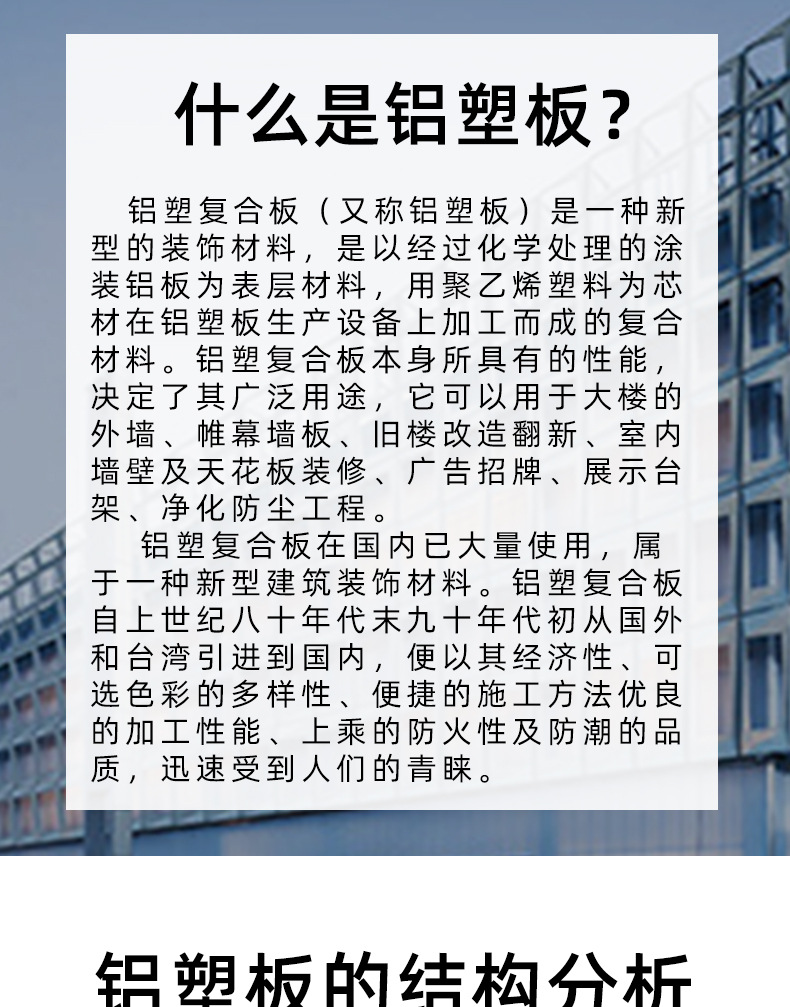 什么是铝塑板?

铝塑复合板（又称铝塑板）是一种新型的装饰材料，是以经过化学处理的涂装铝板为表层材料，用聚乙烯塑料为芯材在铝塑板生产设备上加工而成的复合材料。铝塑复合板本身所具有的性能，决定了其广泛用途，它可以用于大楼的外墙、帷幕墙板、旧楼改造翻新、室内墙壁及天花板装修、广告招牌、展示台架、净化防尘工程。

铝塑复合板在国内已大量使用，属于一种新型建筑装饰材料。铝塑复合板自上世纪八十年代末九十年代初从国外和台湾引进到国内，便以其经济性、可选色彩的多样性、便捷的施工方法优良的加工性能、上乘的防火性及防潮的品质，迅速受到人们的青睐。

铝塑板的结构分析